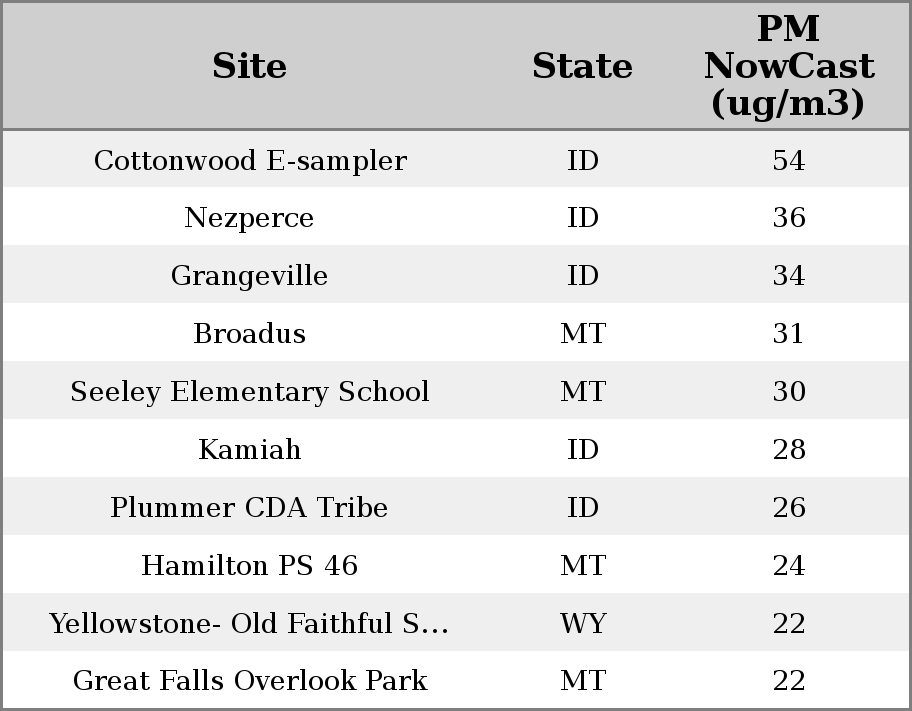 | Site | State | PM NowCast (ug/m3) |
|---|---|---|
| Cottonwood E-sampler | ID | 54 |
| Nezperce | ID | 36 |
| Grangeville | ID | 34 |
| Broadus | MT | 31 |
| Seeley Elementary School | MT | 30 |
| Kamiah | ID | 28 |
| Plummer CDA Tribe | ID | 26 |
| Hamilton PS 46 | MT | 24 |
| Yellowstone- Old Faithful S... | WY | 22 |
| Great Falls Overlook Park | MT | 22 |